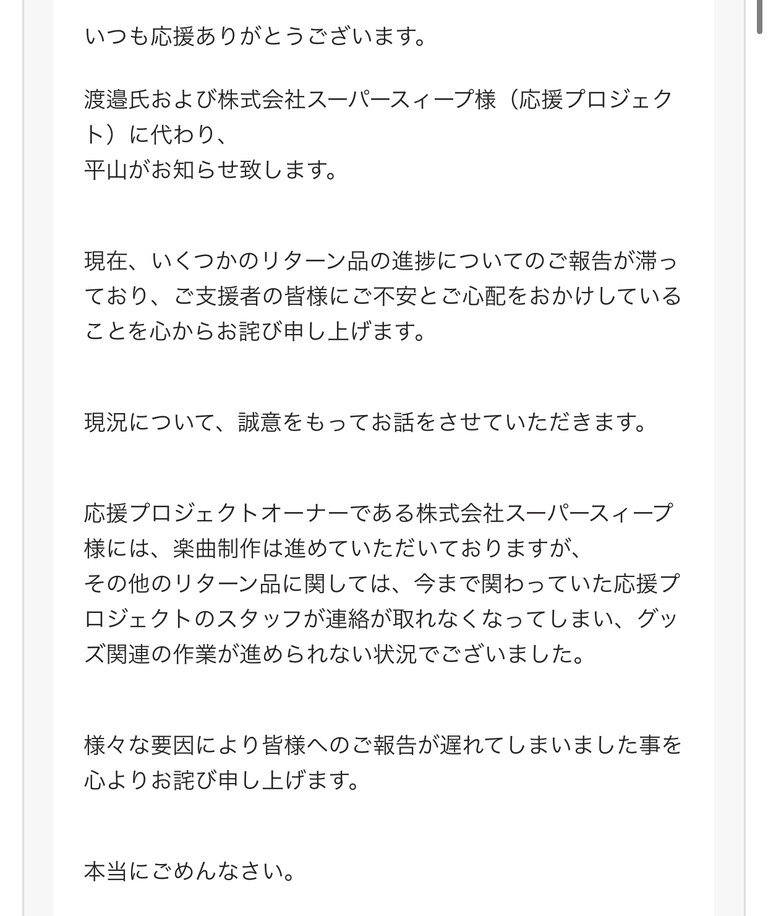 いつも応援ありがとうございます。

渡邉氏および株式会社スーパースィープ様（応援プロジェクト）に代わり、
平山がお知らせ致します。

現在、いくつかのリターン品の進捗についてのご報告が滞っており、ご支援者の皆様にご不安とご心配をおかけしていることを心からお詫び申し上げます。

現況について、誠意をもってお話をさせていただきます。

応援プロジェクトオーナーである株式会社スーパースィープ様には、楽曲制作は進めていただいておりますが、
その他のリターン品に関しては、今まで関わっていた応援プロジェクトのスタッフが連絡が取れなくなってしまい、グッズ関連の作業が進められない状況でございました。

様々な要因により皆様へのご報告が遅れてしまいました事を心よりお詫び申し上げます。

本当にごめんなさい。